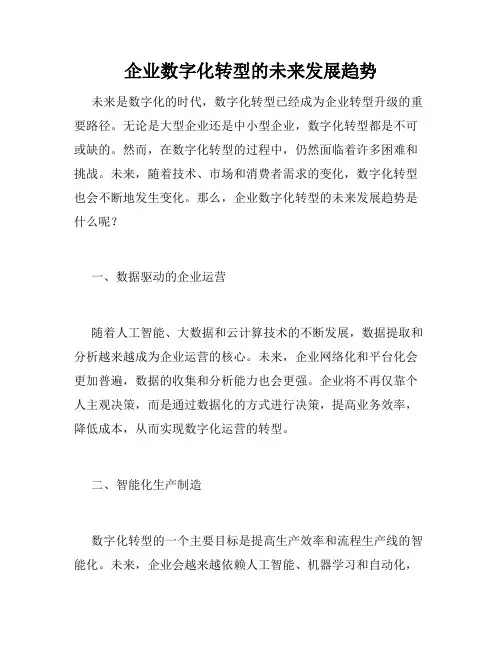 企业数字化转型的未来发展趋势

未来是数字化的时代，数字化转型已经成为企业转型升级的重要路径。无论是大型企业还是中小型企业，数字化转型都是不可或缺的。然而，在数字化转型的过程中，仍然面临着许多困难和挑战。未来，随着技术、市场和消费者需求的变化，数字化转型也会不断地发生变化。那么，企业数字化转型的未来发展趋势是什么呢？

一、数据驱动的企业运营

随着人工智能、大数据和云计算技术的不断发展，数据提取和分析越来越成为企业运营的核心。未来，企业网络化和平台化会更加普遍，数据的收集和分析能力也会更强。企业将不再仅靠个人主观决策，而是通过数据化的方式进行决策，提高业务效率，降低成本，从而实现数字化运营的转型。

二、智能化生产制造

数字化转型的一个主要目标是提高生产效率和流程生产线的智能化。未来，企业会越来越依赖人工智能、机器学习和自动化，